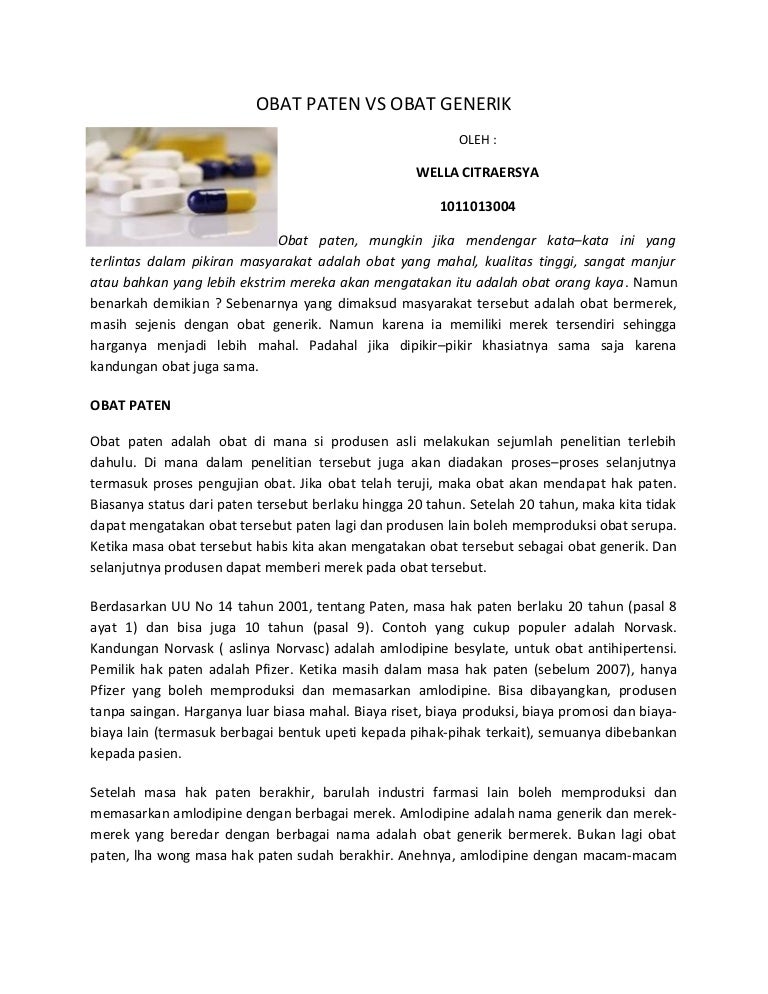 OBAT PATEN VS OBAT GENERIK

OLEH :

WELLA CITRAERSYA

1011013004

Obat paten, mungkin jika mendengar kata–kata ini yang terlintas dalam pikiran masyarakat adalah obat yang mahal, kualitas tinggi, sangat manjur atau bahkan yang lebih ekstrim mereka akan mengatakan itu adalah obat orang kaya. Namun benarkah demikian ? Sebenarnya yang dimaksud masyarakat tersebut adalah obat bermerek, masih sejenis dengan obat generik. Namun karena ia memiliki merek tersendiri sehingga harganya menjadi lebih mahal. Padahal jika dipikir–pikir khasiatnya sama saja karena kandungan obat juga sama.

OBAT PATEN

Obat paten adalah obat di mana si produsen asli melakukan sejumlah penelitian terlebih dahulu. Di mana dalam penelitian tersebut juga akan diadakan proses–proses selanjutnya termasuk proses pengujian obat. Jika obat telah teruji, maka obat akan mendapat hak paten. Biasanya status dari paten tersebut berlaku hingga 20 tahun. Setelah 20 tahun, maka kita tidak dapat mengatakan obat tersebut paten lagi dan produsen lain boleh memproduksi obat serupa. Ketika masa obat tersebut habis kita akan mengatakan obat tersebut sebagai obat generik. Dan selanjutnya produsen dapat memberi merek pada obat tersebut.

Berdasarkan UU No 14 tahun 2001, tentang Paten, masa hak paten berlaku 20 tahun (pasal 8 ayat 1) dan bisa juga 10 tahun (pasal 9). Contoh yang cukup populer adalah Norvask. Kandungan Norvask ( aslinya Norvasc) adalah amlodipine besylate, untuk obat antihipertensi. Pemilik hak paten adalah Pfizer. Ketika masih dalam masa hak paten (sebelum 2007), hanya Pfizer yang boleh memproduksi dan memasarkan amlodipine. Bisa dibayangkan, produsen tanpa saingan. Harganya luar biasa mahal. Biaya riset, biaya produksi, biaya promosi dan biaya-biaya lain (termasuk berbagai bentuk upeti kepada pihak-pihak terkait), semuanya dibebankan kepada pasien.

Setelah masa hak paten berakhir, barulah industri farmasi lain boleh memproduksi dan memasarkan amlodipine dengan berbagai merek. Amlodipine adalah nama generik dan merek-merek yang beredar dengan berbagai nama adalah obat generik bermerek. Bukan lagi obat paten, lha wong masa hak paten sudah berakhir. Anehnya, amlodipine dengan macam-macam